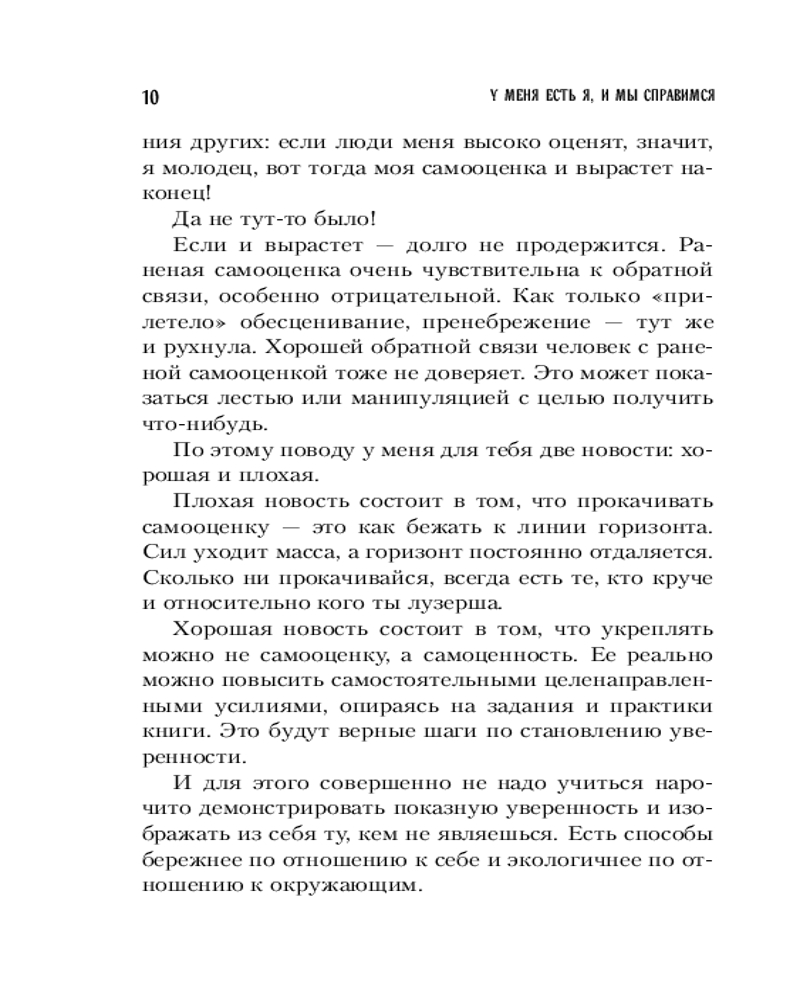 10

У МЕНЯ ЕСТЬ Я, И МЫ СПРАВИМСЯ

ния других: если люди меня высоко оценят, значит, я молодец, вот тогда моя самооценка и вырастет наконец!

Да не тут-то было!

Если и вырастет — долго не продержится. Раненая самооценка очень чувствительна к обратной связи, особенно отрицательной. Как только «прилетело» обесценивание, пренебрежение — тут же и рухнула. Хорошей обратной связи человек с раненой самооценкой тоже не доверяет. Это может показаться лестью или манипуляцией с целью получить что-нибудь.

По этому поводу у меня для тебя две новости: хорошая и плохая.

Плохая новость состоит в том, что прокачивать самооценку — это как бежать к линии горизонта. Сил уходит масса, а горизонт постоянно отдаляется. Сколько ни прокачивайся, всегда есть те, кто круче и относительно кого ты лузерша.

Хорошая новость состоит в том, что укреплять можно не самооценку, а самоценность. Ее реально можно повысить самостоятельными целенаправленными усилиями, опираясь на задания и практики книги. Это будут верные шаги по становлению уверенности.

И для этого совершенно не надо учиться нарочито демонстрировать показную уверенность и изображать из себя ту, кем не являешься. Есть способы бережнее по отношению к себе и экологичнее по отношению к окружающим.